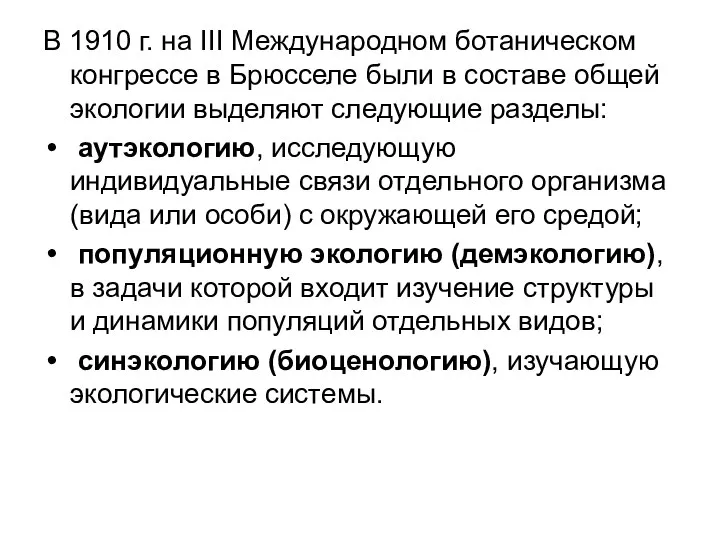 В 1910 г. на III Международном ботаническом конгрессе в Брюсселе были в составе общей экологии выделяют следующие разделы:

• аутэкологию, исследующую индивидуальные связи отдельного организма (вида или особи) с окружающей его средой;

• популяционную экологию (демэкологию), в задачи которой входит изучение структуры и динамики популяций отдельных видов;

• синэкологию (биоценологию), изучающую экологические системы.